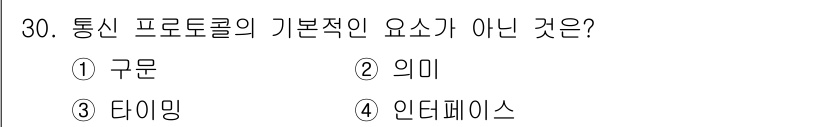 30. 통신 프로토콜의 기본적인 요소가 아닌 것은?

① 구문
② 의미
③ 타이밍
④ 인터페이스